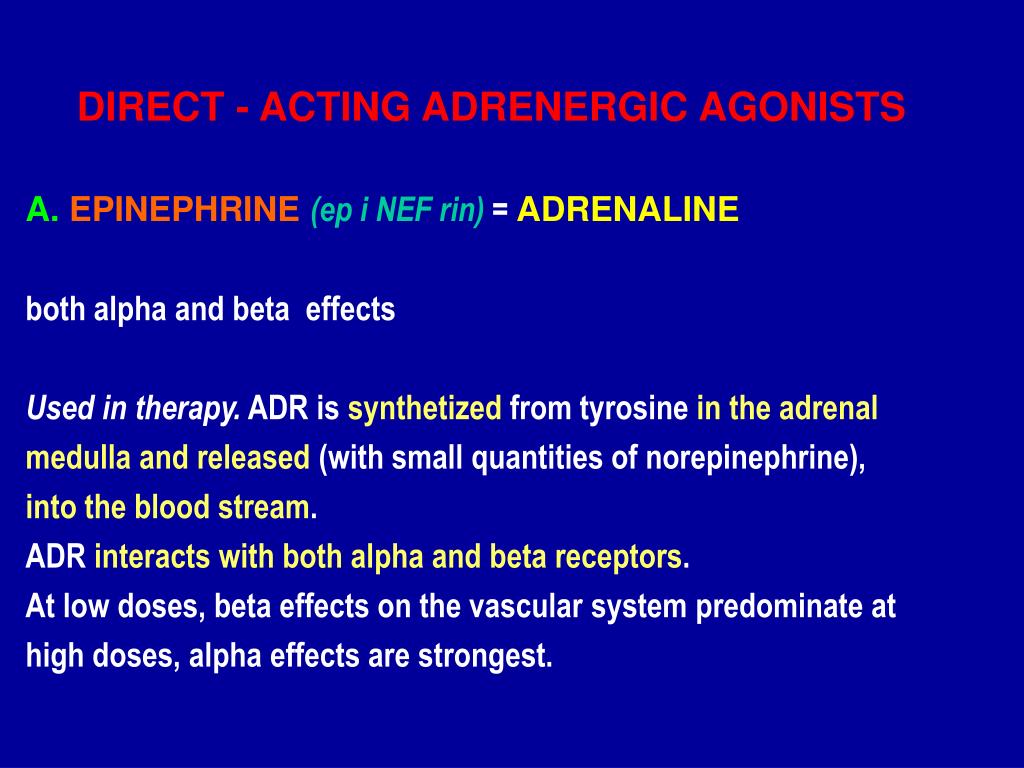 DIRECT - ACTING ADRENERGIC AGONISTS

A. EPINEPHRINE (ep i NEF rin) = ADRENALINE

both alpha and beta effects

Used in therapy. ADR is synthetized from tyrosine in the adrenal medulla and released (with small quantities of norepinephrine), into the blood stream.
ADR interacts with both alpha and beta receptors.
At low doses, beta effects on the vascular system predominate at high doses, alpha effects are strongest.